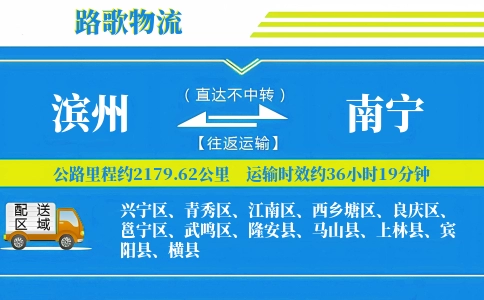 路歌物流

滨州

（直达不中转）

【往返运输】

南宁

公路里程约2179.62公里　运输时效约36小时19分钟

配送区域

兴宁区、青秀区、江南区、西乡塘区、良庆区、邕宁区、武鸣区、隆安县、马山县、上林县、宾阳县、横县